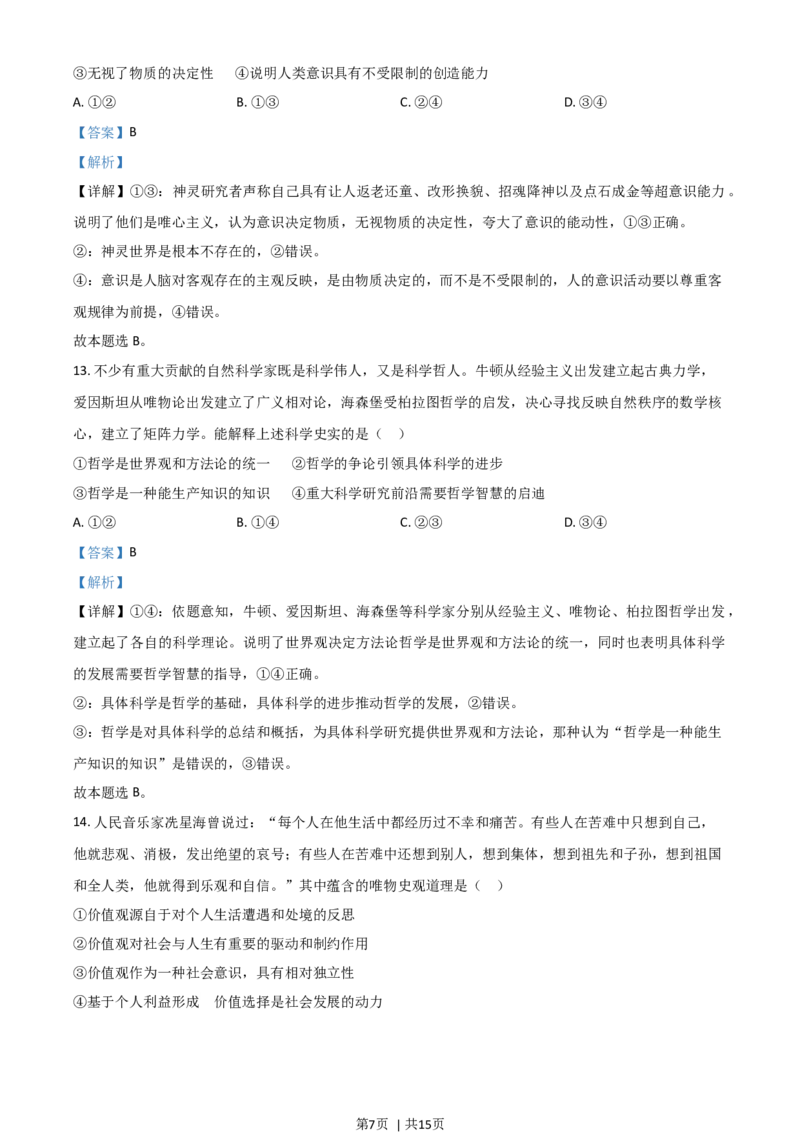 ③无视了物质的决定性　④说明人类意识具有不受限制的创造能力

A. ①②　　B. ①③　　C. ②④　　D. ③④

【答案】B

【解析】

【详解】①③：神灵研究者声称自己具有让人返老还童、改形换貌、招魂降神以及点石成金等超意识能力。说明了他们是唯心主义，认为意识决定物质，无视物质的决定性，夸大了意识的能动性，①③正确。

②：神灵世界是根本不存在的，②错误。

④：意识是人脑对客观存在的主观反映，是由物质决定的，而不是不受限制的，人的意识活动要以尊重客观规律为前提，④错误。

故本题选 B。

13. 不少有重大贡献的自然科学家既是科学伟人，又是科学哲人。牛顿从经验主义出发建立起古典力学，爱因斯坦从唯物论出发建立了广义相对论，海森堡受柏拉图哲学的启发，决心寻找反映自然秩序的数学核心，建立了矩阵力学。能解释上述科学史实的是（　）

①哲学是世界观和方法论的统一　②哲学的争论引领具体科学的进步

③哲学是一种能生产知识的知识　④重大科学研究前沿需要哲学智慧的启迪

A. ①②　　B. ①④　　C. ②③　　D. ③④

【答案】B

【解析】

【详解】①④：依题意知，牛顿、爱因斯坦、海森堡等科学家分别从经验主义、唯物论、柏拉图哲学出发，建立起了各自的科学理论。说明了世界观决定方法论哲学是世界观和方法论的统一，同时也表明具体科学的发展需要哲学智慧的指导，①④正确。

②：具体科学是哲学的基础，具体科学的进步推动哲学的发展，②错误。

③：哲学是对具体科学的总结和概括，为具体科学研究提供世界观和方法论，那种认为“哲学是一种能生产知识的知识”是错误的，③错误。

故本题选 B。

14. 人民音乐家冼星海曾说过：“每个人在他生活中都经历过不幸和痛苦。有些人在苦难中只想到自己，他就悲观、消极，发出绝望的哀号；有些人在苦难中还想到别人，想到集体，想到祖先和子孙，想到祖国和全人类，他就得到乐观和自信。”其中蕴含的唯物史观道理是（　）

①价值观源自于对个人生活遭遇和处境的反思

②价值观对社会与人生有重要的驱动和制约作用

③价值观作为一种社会意识，具有相对独立性

④基于个人利益形成　价值选择是社会发展的动力

第7页 | 共15页